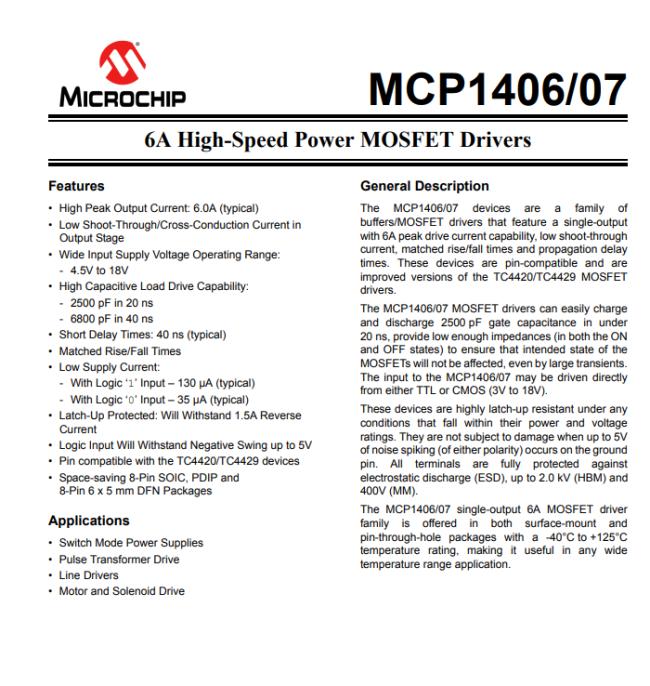 MICROCHIP

MCP1406/07

6A High-Speed Power MOSFET Drivers

Features

• High Peak Output Current: 6.0A (typical)
• Low Shoot-Through/Cross-Conduction Current in Output Stage
• Wide Input Supply Voltage Operating Range:
- 4.5V to 18V
• High Capacitive Load Drive Capability:
- 2500 pF in 20 ns
- 6800 pF in 40 ns
• Short Delay Times: 40 ns (typical)
• Matched Rise/Fall Times
• Low Supply Current:
- With Logic '1' Input – 130 µA (typical)
- With Logic '0' Input – 35 µA (typical)
• Latch-Up Protected: Will Withstand 1.5A Reverse Current
• Logic Input Will Withstand Negative Swing up to 5V
• Pin compatible with the TC4420/TC4429 devices
• Space-saving 8-Pin SOIC, PDIP and 8-Pin 6 x 5 mm DFN Packages

Applications

• Switch Mode Power Supplies
• Pulse Transformer Drive
• Line Drivers
• Motor and Solenoid Drive

General Description

The MCP1406/07 devices are a family of buffers/MOSFET drivers that feature a single-output with 6A peak drive current capability, low shoot-through current, matched rise/fall times and propagation delay times. These devices are pin-compatible and are improved versions of the TC4420/TC4429 MOSFET drivers.

The MCP1406/07 MOSFET drivers can easily charge and discharge 2500 pF gate capacitance in under 20 ns, provide low enough impedances (in both the ON and OFF states) to ensure that intended state of the MOSFETs will not be affected, even by large transients. The input to the MCP1406/07 may be driven directly from either TTL or CMOS (3V to 18V).

These devices are highly latch-up resistant under any conditions that fall within their power and voltage ratings. They are not subject to damage when up to 5V of noise spiking (of either polarity) occurs on the ground pin. All terminals are fully protected against electrostatic discharge (ESD), up to 2.0 kV (HBM) and 400V (MM).

The MCP1406/07 single-output 6A MOSFET driver family is offered in both surface-mount and pin-through-hole packages with a -40°C to +125°C temperature rating, making it useful in any wide temperature range application.